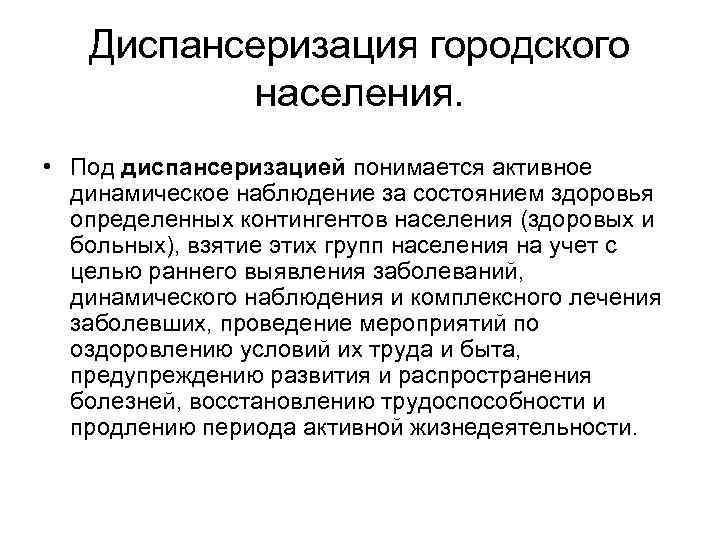 Диспансеризация городского населения.

• Под диспансеризацией понимается активное динамическое наблюдение за состоянием здоровья определенных контингентов населения (здоровых и больных), взятие этих групп населения на учет с целью раннего выявления заболеваний, динамического наблюдения и комплексного лечения заболевших, проведение мероприятий по оздоровлению условий их труда и быта, предупреждению развития и распространения болезней, восстановлению трудоспособности и продлению периода активной жизнедеятельности.